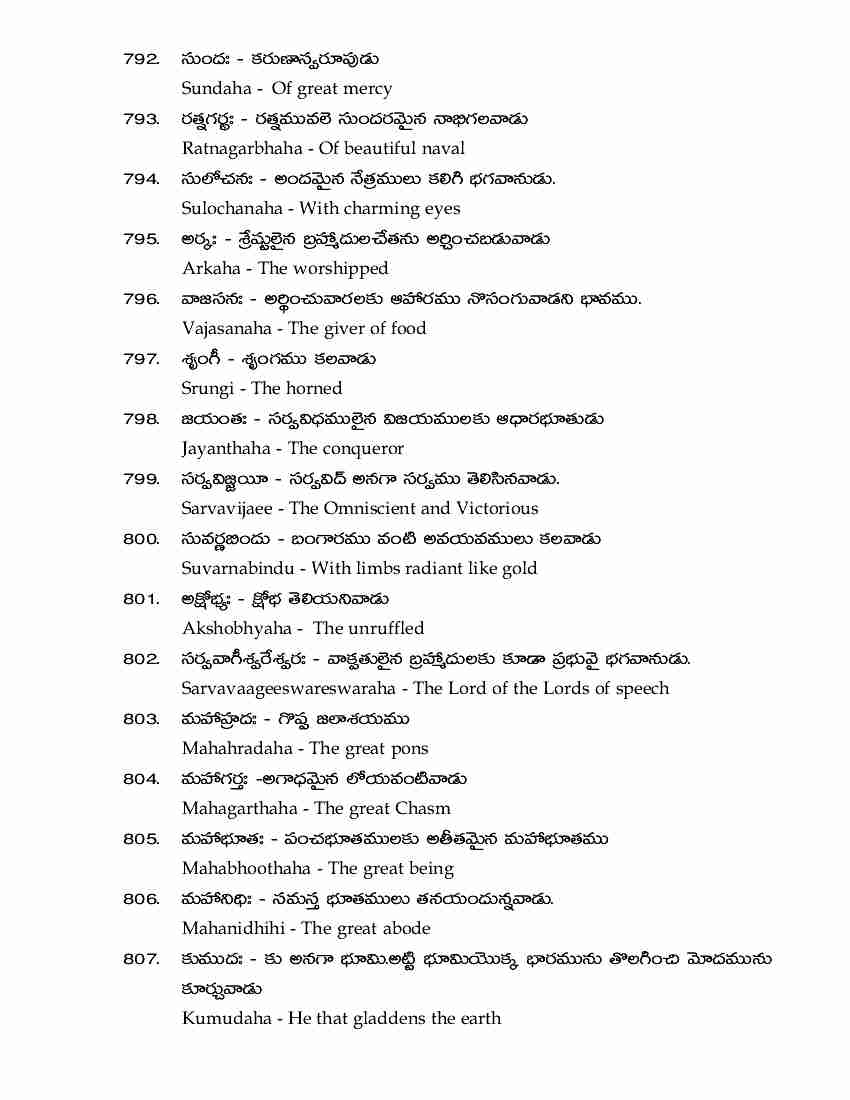 792. సుందః - కరుణాస్వరూపుడు
Sundaha - Of great mercy

793. రత్నగర్భః - రత్నమువలె సుందరమైన నాభిగలవాడు
Ratnagarbhaha - Of beautiful naval

794. సులోచనః - అందమైన నేత్రములు కలిగి భగవానుడు.
Sulochanaha - With charming eyes

795. అర్కః - శ్రేష్టులైన బ్రహ్మాదులచేతను అర్చించబడువాడు
Arkaha - The worshipped

796. వాజసనః - అర్థించువారలకు ఆహారము నొసంగువాడని భావము.
Vajasanaha - The giver of food

797. శృంగీ - శృంగము కలవాడు
Srungi - The horned

798. జయంతః - సర్వవిధములైన విజయములకు ఆధారభూతుడు
Jayanthaha - The conqueror

799. సర్వవిజ్జయీ - సర్వవిద్ అనగా సర్వము తెలిసినవాడు.
Sarvavijaee - The Omniscient and Victorious

800. సువర్ణబిందు - బంగారము వంటి అవయవములు కలవాడు
Suvarnabindu - With limbs radiant like gold

801. అక్షోభ్యః - క్షోభ తెలియనివాడు
Akshobhyaha - The unruffled

802. సర్వవాగీశ్వరేశ్వరః - వాక్పతులైన బ్రహ్మాదులకు కూడా ప్రభువై భగవానుడు.
Sarvavaageeswareswaraha - The Lord of the Lords of speech

803. మహాహ్రదః - గొప్ప జలాశయము
Mahahradaha - The great pons

804. మహాగర్తః -అగాధమైన లోయవంటివాడు
Mahagarthaha - The great Chasm

805. మహాభూతః - పంచభూతములకు అతీతమైన మహాభూతము
Mahabhoothaha - The great being

806. మహానిధిః - సమస్త భూతములు తనయందున్నవాడు.
Mahanidhihi - The great abode

807. కుముదః - కు అనగా భూమి.అట్టి భూమియొక్క భారమును తొలగించి మోదమును కూర్చువాడు
Kumudaha - He that gladdens the earth